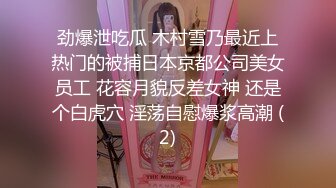 劲爆泄吃瓜 木村雪乃最近上热门的被捕日本京都公司美女员工 花容月貌反差女神 还是个白虎穴 淫荡自慰爆浆高潮 (2)

THE MIRROR